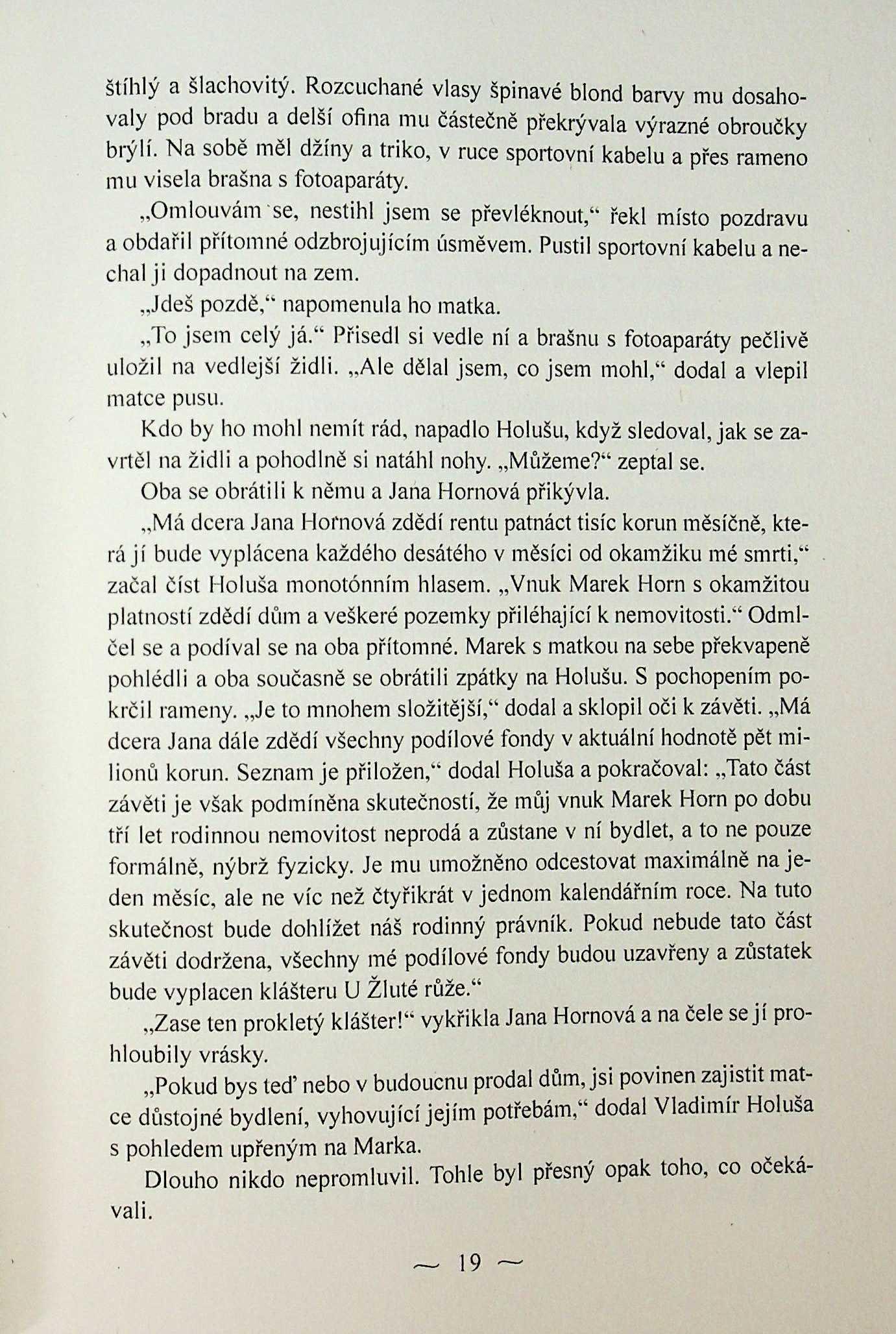 štíhlý a šlachovitý. Rozcuchané vlasy špinavé blond barvy mu dosahovaly pod bradu a delší ofina mu částečně překrývala výrazné obroučky brýlí. Na sobě měl džíny a triko, v ruce sportovní kabelu a přes rameno mu visela brašna s fotoaparáty.

„Omlouvám se, nestihl jsem se převléknout," řekl místo pozdravu a obdařil přítomné odzbrojujícím úsměvem. Pustil sportovní kabelu a nechal ji dopadnout na zem.

„Jdeš pozdě," napomenula ho matka.

„To jsem celý já." Přisedl si vedle ní a brašnu s fotoaparáty pečlivě uložil na vedlejší židli. „Ale dělal jsem, co jsem mohl," dodal a vlepil matce pusu.

Kdo by ho mohl nemít rád, napadlo Holušu, když sledoval, jak se zavrtěl na židli a pohodlně si natáhl nohy. „Můžeme?" zeptal se.

Oba se obrátili k němu a Jana Hornová přikývla.

„Má dcera Jana Hornová zdědí rentu patnáct tisíc korun měsíčně, která jí bude vyplácena každého desátého v měsíci od okamžiku mé smrti," začal číst Holuša monotónním hlasem. „Vnuk Marek Horn s okamžitou platností zdědí dům a veškeré pozemky přiléhající k nemovitosti." Odmlčel se a podíval se na oba přítomné. Marek s matkou na sebe překvapeně pohlédli a oba současně se obrátili zpátky na Holušu. S pochopením pokrčil rameny. „Je to mnohem složitější," dodal a sklopil oči k závěti. „Má dcera Jana dále zdědí všechny podílové fondy v aktuální hodnotě pět milionů korun. Seznam je přiložen," dodal Holuša a pokračoval: „Tato část závěti je však podmíněna skutečností, že můj vnuk Marek Horn po dobu tří let rodinnou nemovitost neprodá a zůstane v ní bydlet, a to ne pouze formálně, nýbrž fyzicky. Je mu umožněno odcestovat maximálně na jeden měsíc, ale ne víc než čtyřikrát v jednom kalendářním roce. Na tuto skutečnost bude dohlížet náš rodinný právník. Pokud nebude tato část závěti dodržena, všechny mé podílové fondy budou uzavřeny a zůstatek bude vyplacen klášteru U Žluté růže."

„Zase ten prokletý klášter!" vykřikla Jana Hornová a na čele se jí prohloubily vrásky.

„Pokud bys teď nebo v budoucnu prodal dům, jsi povinen zajistit matce důstojné bydlení, vyhovující jejím potřebám," dodal Vladimír Holuša s pohledem upřeným na Marka.

Dlouho nikdo nepromluvil. Tohle byl přesný opak toho, co očekávali.

~ 19 ~